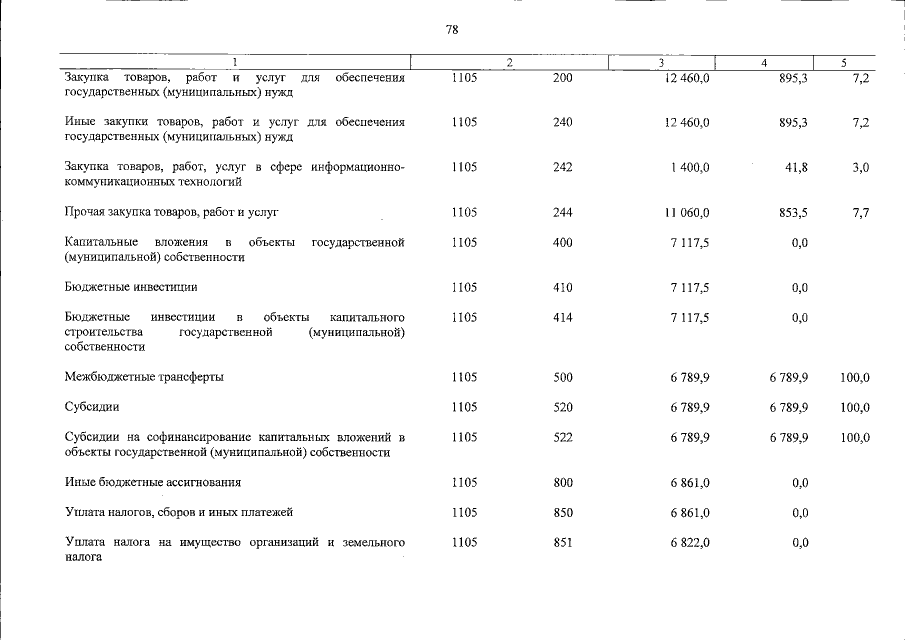 78

| 1 | 2 | | 3 | 4 | 5 |
|---|---|---|---|---|---|
| Закупка товаров, работ и услуг для обеспечения государственных (муниципальных) нужд | 1105 | 200 | 12 460,0 | 895,3 | 7,2 |
| Иные закупки товаров, работ и услуг для обеспечения государственных (муниципальных) нужд | 1105 | 240 | 12 460,0 | 895,3 | 7,2 |
| Закупка товаров, работ, услуг в сфере информационно-коммуникационных технологий | 1105 | 242 | 1 400,0 | 41,8 | 3,0 |
| Прочая закупка товаров, работ и услуг | 1105 | 244 | 11 060,0 | 853,5 | 7,7 |
| Капитальные вложения в объекты государственной (муниципальной) собственности | 1105 | 400 | 7 117,5 | 0,0 | |
| Бюджетные инвестиции | 1105 | 410 | 7 117,5 | 0,0 | |
| Бюджетные инвестиции в объекты капитального строительства государственной (муниципальной) собственности | 1105 | 414 | 7 117,5 | 0,0 | |
| Межбюджетные трансферты | 1105 | 500 | 6 789,9 | 6 789,9 | 100,0 |
| Субсидии | 1105 | 520 | 6 789,9 | 6 789,9 | 100,0 |
| Субсидии на софинансирование капитальных вложений в объекты государственной (муниципальной) собственности | 1105 | 522 | 6 789,9 | 6 789,9 | 100,0 |
| Иные бюджетные ассигнования | 1105 | 800 | 6 861,0 | 0,0 | |
| Уплата налогов, сборов и иных платежей | 1105 | 850 | 6 861,0 | 0,0 | |
| Уплата налога на имущество организаций и земельного налога | 1105 | 851 | 6 822,0 | 0,0 | |